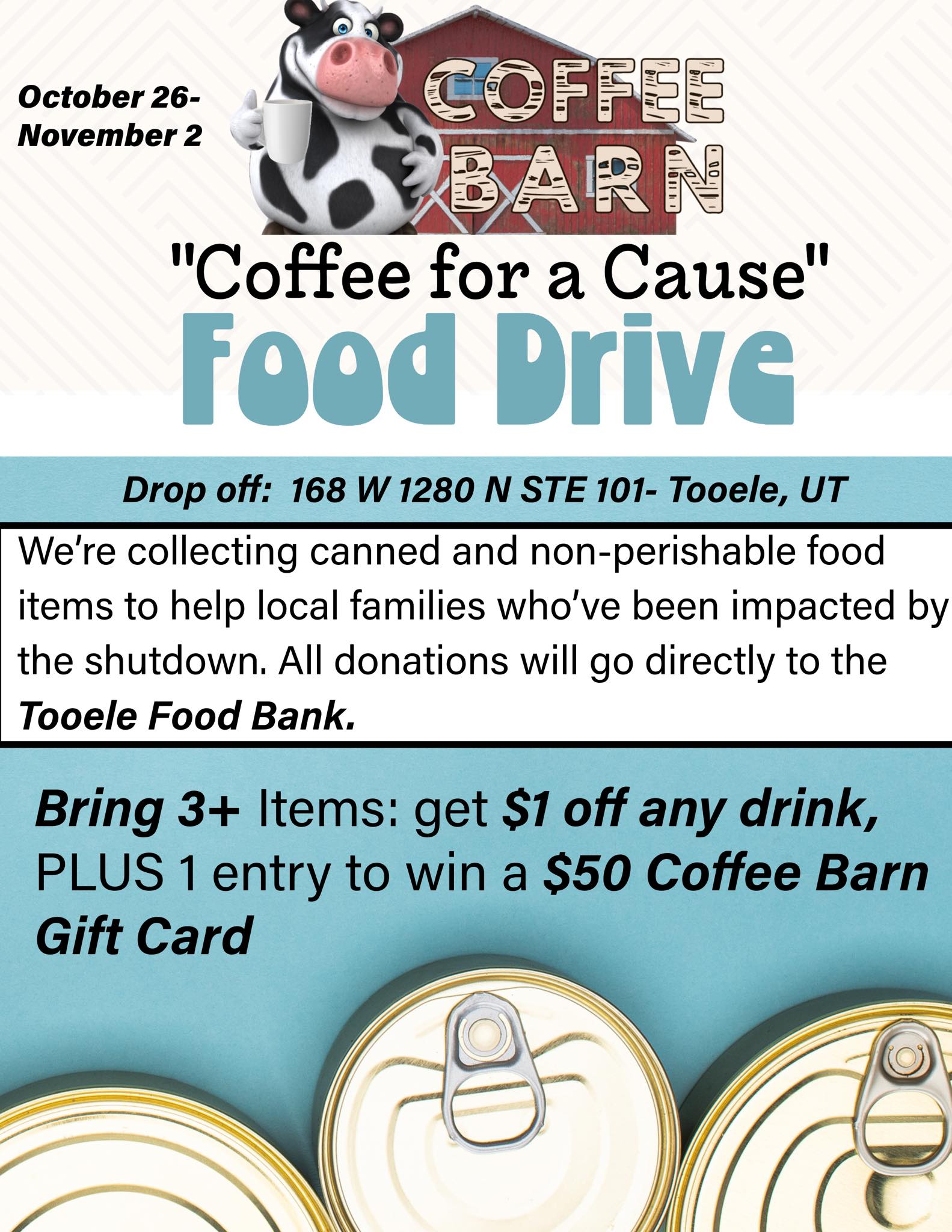 October 26-
November 2

COFFEE
BARN

"Coffee for a Cause"

Food Drive

Drop off: 168 W 1280 N STE 101- Tooele, UT

We're collecting canned and non-perishable food items to help local families who've been impacted by the shutdown. All donations will go directly to the Tooele Food Bank.

Bring 3+ Items: get $1 off any drink, PLUS 1 entry to win a $50 Coffee Barn Gift Card